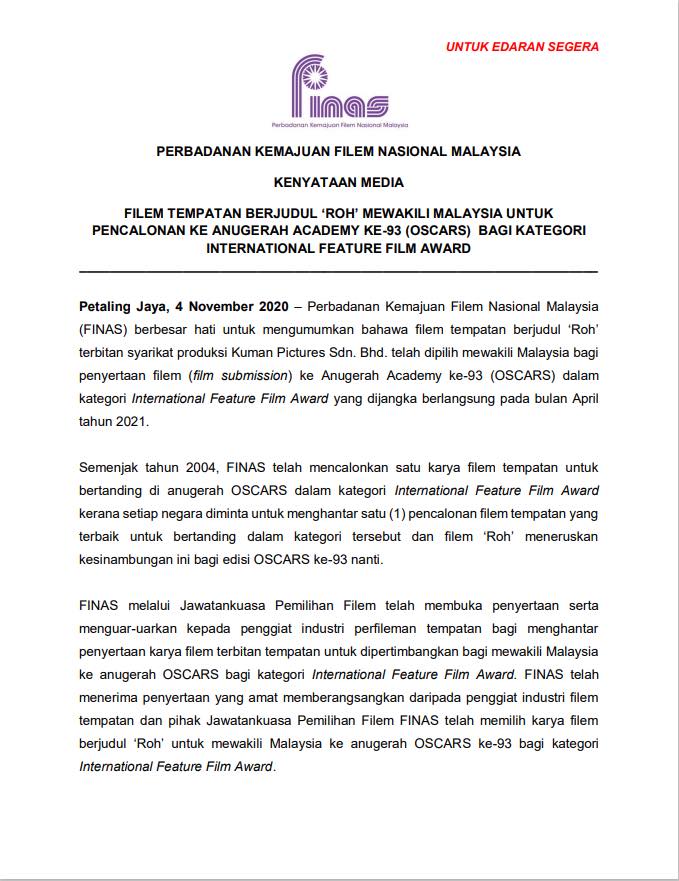 UNTUK EDARAN SEGERA

finas
Perbadanan Kemajuan Filem Nasional Malaysia

PERBADANAN KEMAJUAN FILEM NASIONAL MALAYSIA

KENYATAAN MEDIA

FILEM TEMPATAN BERJUDUL 'ROH' MEWAKILI MALAYSIA UNTUK PENCALONAN KE ANUGERAH ACADEMY KE-93 (OSCARS) BAGI KATEGORI INTERNATIONAL FEATURE FILM AWARD

Petaling Jaya, 4 November 2020 – Perbadanan Kemajuan Filem Nasional Malaysia (FINAS) berbesar hati untuk mengumumkan bahawa filem tempatan berjudul 'Roh' terbitan syarikat produksi Kuman Pictures Sdn. Bhd. telah dipilih mewakili Malaysia bagi penyertaan filem (film submission) ke Anugerah Academy ke-93 (OSCARS) dalam kategori International Feature Film Award yang dijangka berlangsung pada bulan April tahun 2021.

Semenjak tahun 2004, FINAS telah mencalonkan satu karya filem tempatan untuk bertanding di anugerah OSCARS dalam kategori International Feature Film Award kerana setiap negara diminta untuk menghantar satu (1) pencalonan filem tempatan yang terbaik untuk bertanding dalam kategori tersebut dan filem 'Roh' meneruskan kesinambungan ini bagi edisi OSCARS ke-93 nanti.

FINAS melalui Jawatankuasa Pemilihan Filem telah membuka penyertaan serta menguar-uarkan kepada penggiat industri perfileman tempatan bagi menghantar penyertaan karya filem terbitan tempatan untuk dipertimbangkan bagi mewakili Malaysia ke anugerah OSCARS bagi kategori International Feature Film Award. FINAS telah menerima penyertaan yang amat memberangsangkan daripada penggiat industri filem tempatan dan pihak Jawatankuasa Pemilihan Filem FINAS telah memilih karya filem berjudul 'Roh' untuk mewakili Malaysia ke anugerah OSCARS ke-93 bagi kategori International Feature Film Award.